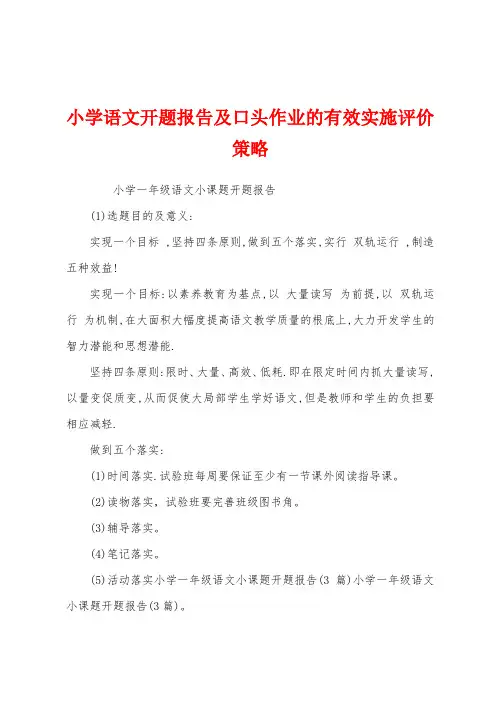 小学语文开题报告及口头作业的有效实施评价策略

小学一年级语文小课题开题报告

(1)选题目的及意义:

实现一个目标 ,坚持四条原则,做到五个落实,实行 双轨运行 ,制造五种效益!

实现一个目标:以素养教育为基点,以 大量读写 为前提,以 双轨运行 为机制,在大面积大幅度提高语文教学质量的根底上,大力开发学生的智力潜能和思想潜能.

坚持四条原则:限时、大量、高效、低耗.即在限定时间内抓大量读写,以量变促质变,从而促使大局部学生学好语文,但是教师和学生的负担要相应减轻.

做到五个落实:

(1)时间落实.试验班每周要保证至少有一节课外阅读指导课。

(2)读物落实,试验班要完善班级图书角。

(3)辅导落实。

(4)笔记落实。

(5)活动落实小学一年级语文小课题开题报告(3 篇)小学一年级语文小课题开题报告(3篇)。